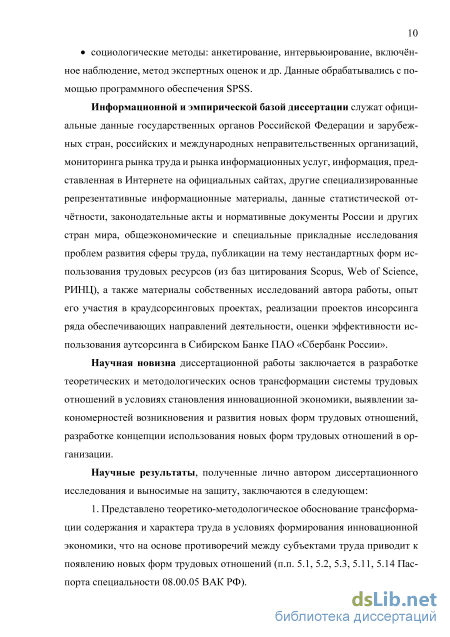 10

• социологические методы: анкетирование, интервьюирование, включённое наблюдение, метод экспертных оценок и др. Данные обрабатывались с помощью программного обеспечения SPSS.

Информационной и эмпирической базой диссертации служат официальные данные государственных органов Российской Федерации и зарубежных стран, российских и международных неправительственных организаций, мониторинга рынка труда и рынка информационных услуг, информация, представленная в Интернете на официальных сайтах, другие специализированные репрезентативные информационные материалы, данные статистической отчётности, законодательные акты и нормативные документы России и других стран мира, общеэкономические и специальные прикладные исследования проблем развития сферы труда, публикации на тему нестандартных форм использования трудовых ресурсов (из баз цитирования Scopus, Web of Science, РИНЦ), а также материалы собственных исследований автора работы, опыт его участия в краудсорсинговых проектах, реализации проектов инсорсинга ряда обеспечивающих направлений деятельности, оценки эффективности использования аутсорсинга в Сибирском Банке ПАО «Сбербанк России».

Научная новизна диссертационной работы заключается в разработке теоретических и методологических основ трансформации системы трудовых отношений в условиях становления инновационной экономики, выявлении закономерностей возникновения и развития новых форм трудовых отношений, разработке концепции использования новых форм трудовых отношений в организации.

Научные результаты, полученные лично автором диссертационного исследования и выносимые на защиту, заключаются в следующем:

1. Представлено теоретико-методологическое обоснование трансформации содержания и характера труда в условиях формирования инновационной экономики, что на основе противоречий между субъектами труда приводит к появлению новых форм трудовых отношений (п.п. 5.1, 5.2, 5.3, 5.11, 5.14 Паспорта специальности 08.00.05 ВАК РФ).

dsLib.net
библиотека диссертаций